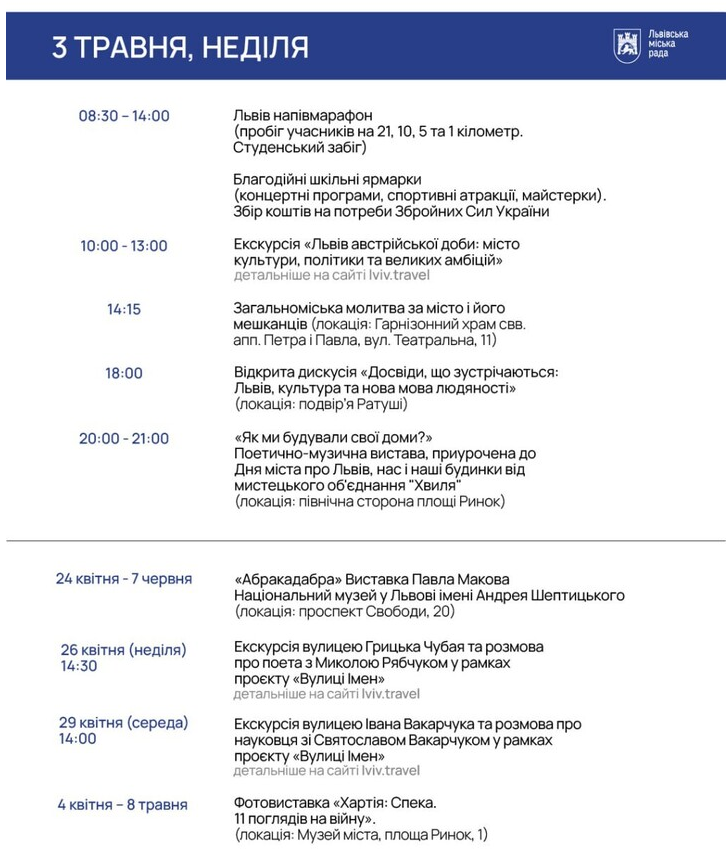 3 ТРАВНЯ, НЕДІЛЯ

Львівська міська рада

08:30 – 14:00

Львів напівмарафон (пробіг учасників на 21, 10, 5 та 1 кілометр. Студенський забіг)

Благодійні шкільні ярмарки (концертні програми, спортивні атракції, майстерки). Збір коштів на потреби Збройних Сил України

10:00 - 13:00

Екскурсія «Львів австрійської доби: місто культури, політики та великих амбіцій»
детальніше на сайті lviv.travel

14:15

Загальноміська молитва за місто і його мешканців (локація: Гарнізонний храм свв. апп. Петра і Павла, вул. Театральна, 11)

18:00

Відкрита дискусія «Досвіди, що зустрічаються: Львів, культура та нова мова людяності» (локація: подвір'я Ратуші)

20:00 - 21:00

«Як ми будували свої доми?» Поетично-музична вистава, приурочена до Дня міста про Львів, нас і наші будинки від мистецького об'єднання "Хвиля" (локація: північна сторона площі Ринок)

24 квітня - 7 червня

«Абракадабра» Виставка Павла Макова Національний музей у Львові імені Андрея Шептицького (локація: проспект Свободи, 20)

26 квітня (неділя) 14:30

Екскурсія вулицею Грицька Чубая та розмова про поета з Миколою Рябчуком у рамках проєкту «Вулиці Імен»
детальніше на сайті lviv.travel

29 квітня (середа) 14:00

Екскурсія вулицею Івана Вакарчука та розмова про науковця зі Святославом Вакарчуком у рамках проєкту «Вулиці Імен»
детальніше на сайті lviv.travel

4 квітня – 8 травня

Фотовиставка «Хартія: Спека. 11 поглядів на війну». (локація: Музей міста, площа Ринок, 1)